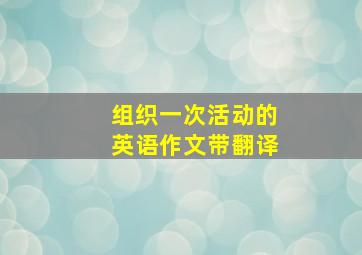 组织一次活动的
英语作文带翻译